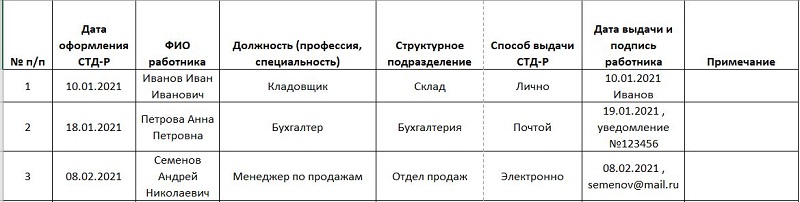 | № п/п | Дата оформления СТД-Р | ФИО работника | Должность (профессия, специальность) | Структурное подразделение | Способ выдачи СТД-Р | Дата выдачи и подпись работника | Примечание |
|---|---|---|---|---|---|---|---|
| 1 | 10.01.2021 | Иванов Иван Иванович | Кладовщик | Склад | Лично | 10.01.2021 Иванов | |
| 2 | 18.01.2021 | Петрова Анна Петровна | Бухгалтер | Бухгалтерия | Почтой | 19.01.2021 , уведомление №123456 | |
| 3 | 08.02.2021 | Семенов Андрей Николаевич | Менеджер по продажам | Отдел продаж | Электронно | 08.02.2021 , semenov@mail.ru | |